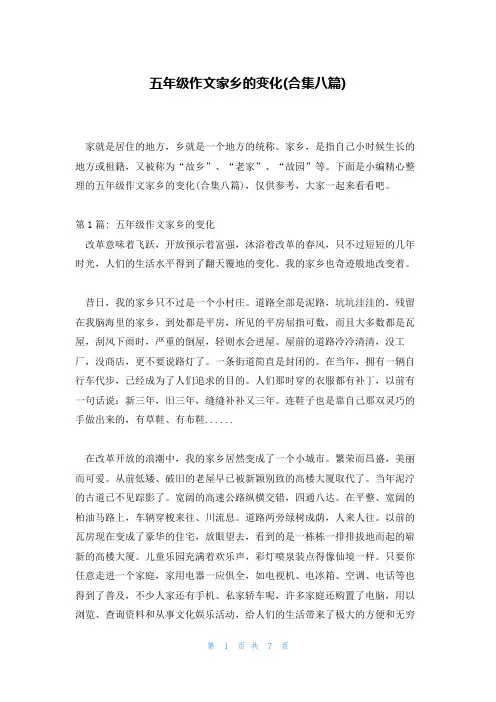 五年级作文家乡的变化(合集八篇)

家就是居住的地方，乡就是一个地方的统称。家乡，是指自己小时候生长的地方或祖籍，又被称为“故乡”、“老家”、“故园”等。下面是小编精心整理的五年级作文家乡的变化(合集八篇)，仅供参考，大家一起来看看吧。

第1篇：五年级作文家乡的变化
改革意味着飞跃，开放预示着富强，沐浴着改革的春风，只不过短短的几年时光，人们的生活水平得到了翻天覆地的变化。我的家乡也奇迹般地改变着。

昔日，我的家乡只不过是一个小村庄。道路全部是泥路，坑坑洼洼的，残留在我脑海里的家乡，到处都是平房，所见的平房屈指可数，而且大多数都是瓦屋，刮风下雨时，严重的倒屋，轻则水会进屋。屋前的道路冷冷清清，没工厂，没商店，更不要说路灯了。一条街道简直是封闭的。在当年，拥有一辆自行车代步，已经成为了人们追求的目的。人们那时穿的衣服都有补丁，以前有一句话说：新三年，旧三年，缝缝补补又三年。连鞋子也是靠自己那双灵巧的手做出来的，有草鞋、有布鞋......

在改革开放的浪潮中，我的家乡居然变成了一个小城市。繁荣而昌盛，美丽而可爱。从前低矮、破旧的老屋早已被新颖别致的高楼大厦取代了。当年泥泞的古道已不见踪影了。宽阔的高速公路纵横交错，四通八达。在平整、宽阔的柏油马路上，车辆穿梭来往、川流息。道路两旁绿树成荫，人来人往。以前的瓦房现在变成了豪华的住宅，放眼望去，看到的是一栋栋一排排拔地而起的崭新的高楼大厦。儿童乐园充满着欢乐声，彩灯喷泉装点得像仙境一样。只要你任意走进一个家庭，家用电器一应俱全，如电视机、电冰箱、空调、电话等也得到了普及，不少人家还有手机、私家轿车呢，许多家庭还购置了电脑，用以浏览、查询资料和从事文化娱乐活动，给人们的生活带来了极大的方便和无穷

第 1 页 共 7 页